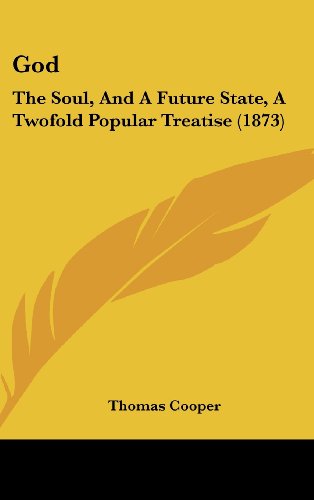 God

The Soul, And A Future State, A Twofold Popular Treatise (1873)

Thomas Cooper